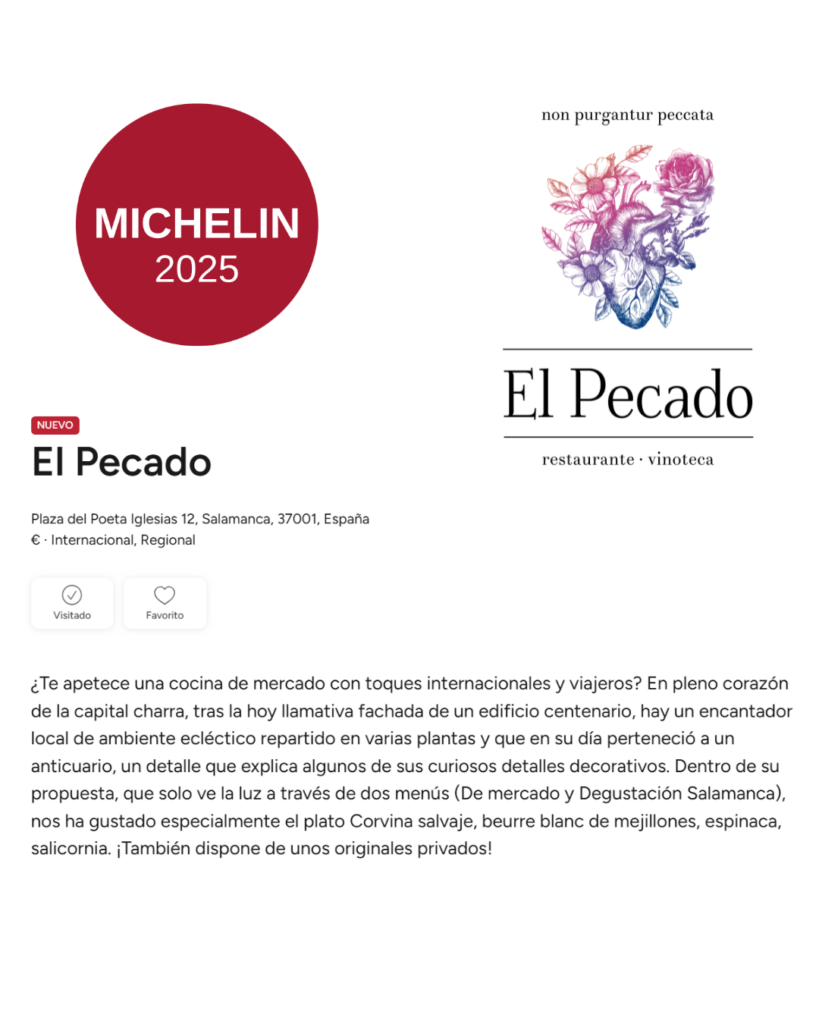 MICHELIN
2025

non purgantur peccata

El Pecado

restaurante · vinoteca

NUEVO

El Pecado

Plaza del Poeta Iglesias 12, Salamanca, 37001, España
€ · Internacional, Regional

Visitado

Favorito

¿Te apetece una cocina de mercado con toques internacionales y viajeros? En pleno corazón de la capital charra, tras la hoy llamativa fachada de un edificio centenario, hay un encantador local de ambiente ecléctico repartido en varias plantas y que en su día perteneció a un anticuario, un detalle que explica algunos de sus curiosos detalles decorativos. Dentro de su propuesta, que solo ve la luz a través de dos menús (De mercado y Degustación Salamanca), nos ha gustado especialmente el plato Corvina salvaje, beurre blanc de mejillones, espinaca, salicornia. ¡También dispone de unos originales privados!